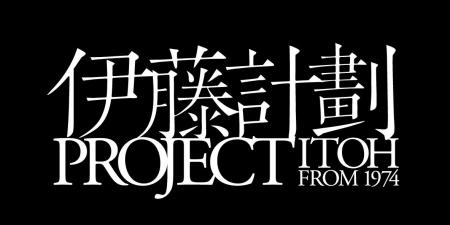 伊藤計劃
PROJECT ITOH
FROM 1974